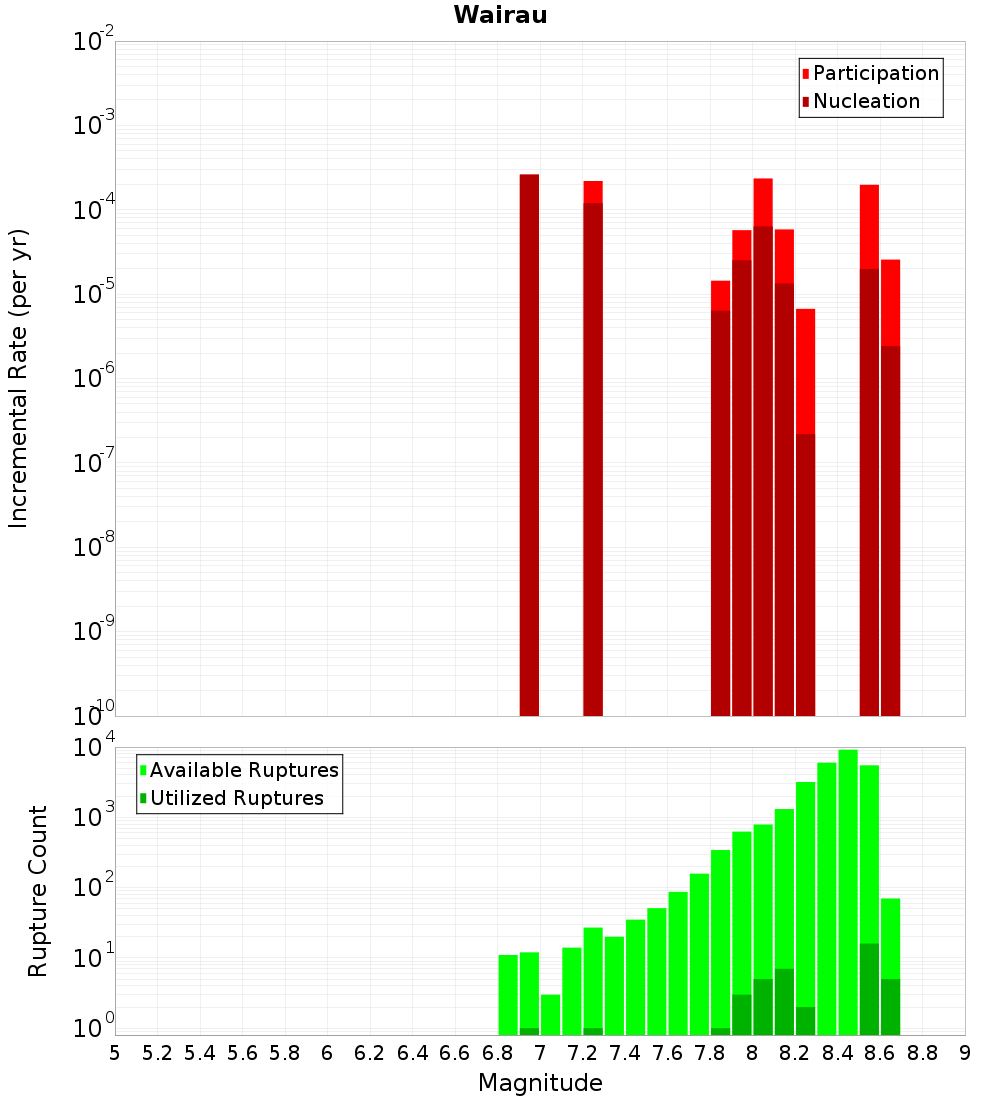 Wairau

Participation
Nucleation

Incremental Rate (per yr)

$10^{-2}$
$10^{-3}$
$10^{-4}$
$10^{-5}$
$10^{-6}$
$10^{-7}$
$10^{-8}$
$10^{-9}$
$10^{-10}$

Available Ruptures
Utilized Ruptures

Rupture Count

$10^{4}$
$10^{3}$
$10^{2}$
$10^{1}$
$10^{0}$

5 5.2 5.4 5.6 5.8 6 6.2 6.4 6.6 6.8 7 7.2 7.4 7.6 7.8 8 8.2 8.4 8.6 8.8 9

Magnitude